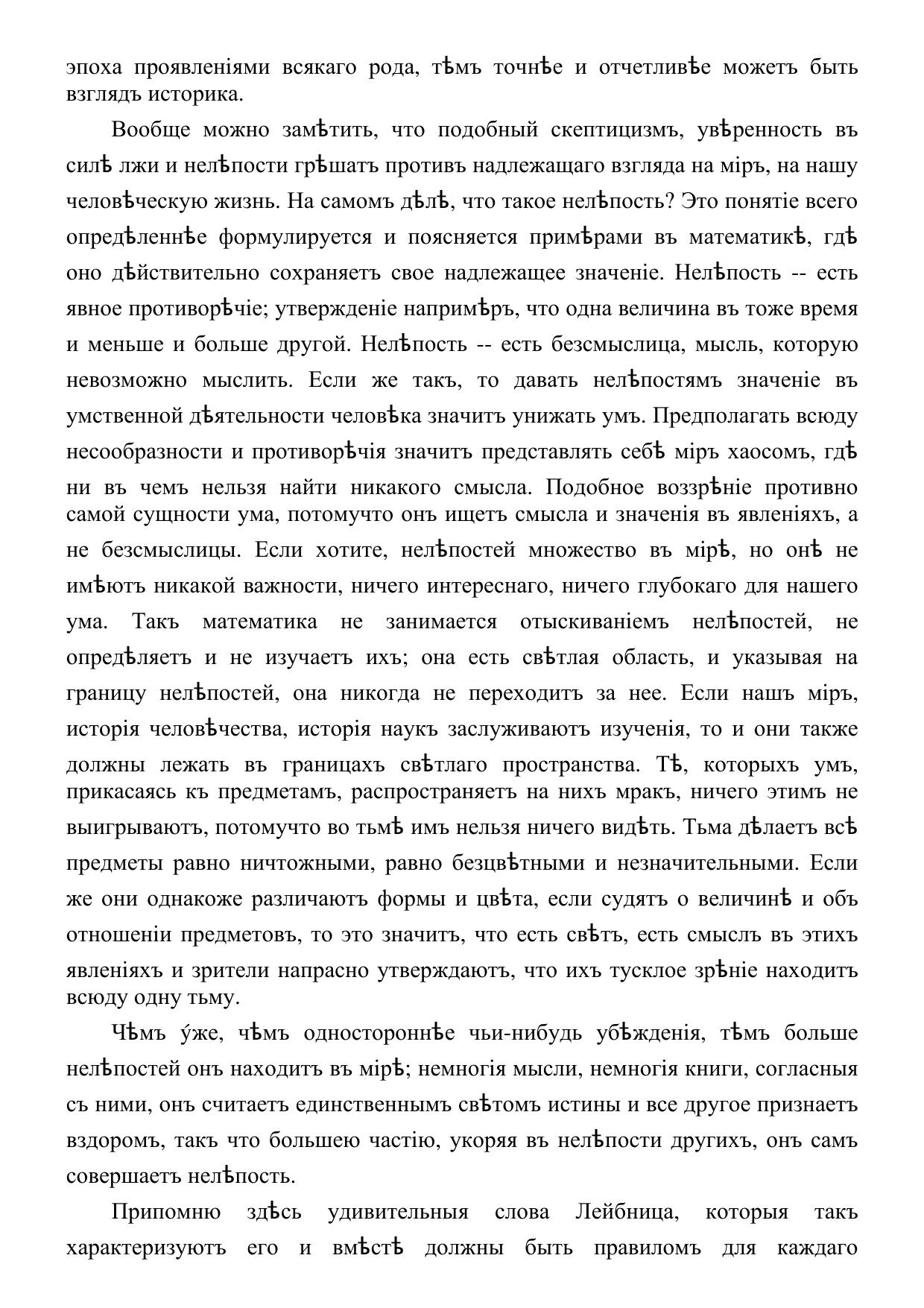 эпоха проявленіями всякаго рода, тѣмъ точнѣе и отчетливѣе можетъ быть взглядъ историка.

Вообще можно замѣтить, что подобный скептицизмъ, увѣренность въ силѣ лжи и нелѣпости грѣшатъ противъ надлежащаго взгляда на міръ, на нашу человѣческую жизнь. На самомъ дѣлѣ, что такое нелѣпость? Это понятіе всего опредѣленнѣе формулируется и поясняется примѣрами въ математикѣ, гдѣ оно дѣйствительно сохраняетъ свое надлежащее значеніе. Нелѣпость -- есть явное противорѣчіе; утвержденіе напримѣръ, что одна величина въ тоже время и меньше и больше другой. Нелѣпость -- есть безсмыслица, мысль, которую невозможно мыслить. Если же такъ, то давать нелѣпостямъ значеніе въ умственной дѣятельности человѣка значитъ унижать умъ. Предполагать всюду несообразности и противорѣчія значитъ представлять себѣ міръ хаосомъ, гдѣ ни въ чемъ нельзя найти никакого смысла. Подобное воззрѣніе противно самой сущности ума, потомучто онъ ищетъ смысла и значенія въ явленіяхъ, а не безсмыслицы. Если хотите, нелѣпостей множество въ мірѣ, но онѣ не имѣютъ никакой важности, ничего интереснаго, ничего глубокаго для нашего ума. Такъ математика не занимается отыскиваніемъ нелѣпостей, не опредѣляетъ и не изучаетъ ихъ; она есть свѣтлая область, и указывая на границу нелѣпостей, она никогда не переходитъ за нее. Если нашъ міръ, исторія человѣчества, исторія наукъ заслуживаютъ изученія, то и они также должны лежать въ границахъ свѣтлаго пространства. Тѣ, которыхъ умъ, прикасаясь къ предметамъ, распространяетъ на нихъ мракъ, ничего этимъ не выигрываютъ, потомучто во тьмѣ имъ нельзя ничего видѣть. Тьма дѣлаетъ всѣ предметы равно ничтожными, равно безцвѣтными и незначительными. Если же они однакоже различаютъ формы и цвѣта, если судятъ о величинѣ и объ отношеніи предметовъ, то это значитъ, что есть свѣтъ, есть смыслъ въ этихъ явленіяхъ и зрители напрасно утверждаютъ, что ихъ тусклое зрѣніе находитъ всюду одну тьму.

Чѣмъ у́же, чѣмъ одностороннѣе чьи-нибудь убѣжденія, тѣмъ больше нелѣпостей онъ находитъ въ мірѣ; немногія мысли, немногія книги, согласныя съ ними, онъ считаетъ единственнымъ свѣтомъ истины и все другое признаетъ вздоромъ, такъ что большею частію, укоряя въ нелѣпости другихъ, онъ самъ совершаетъ нелѣпость.

Припомню здѣсь удивительныя слова Лейбница, которыя такъ характеризуютъ его и вмѣстѣ должны быть правиломъ для каждаго